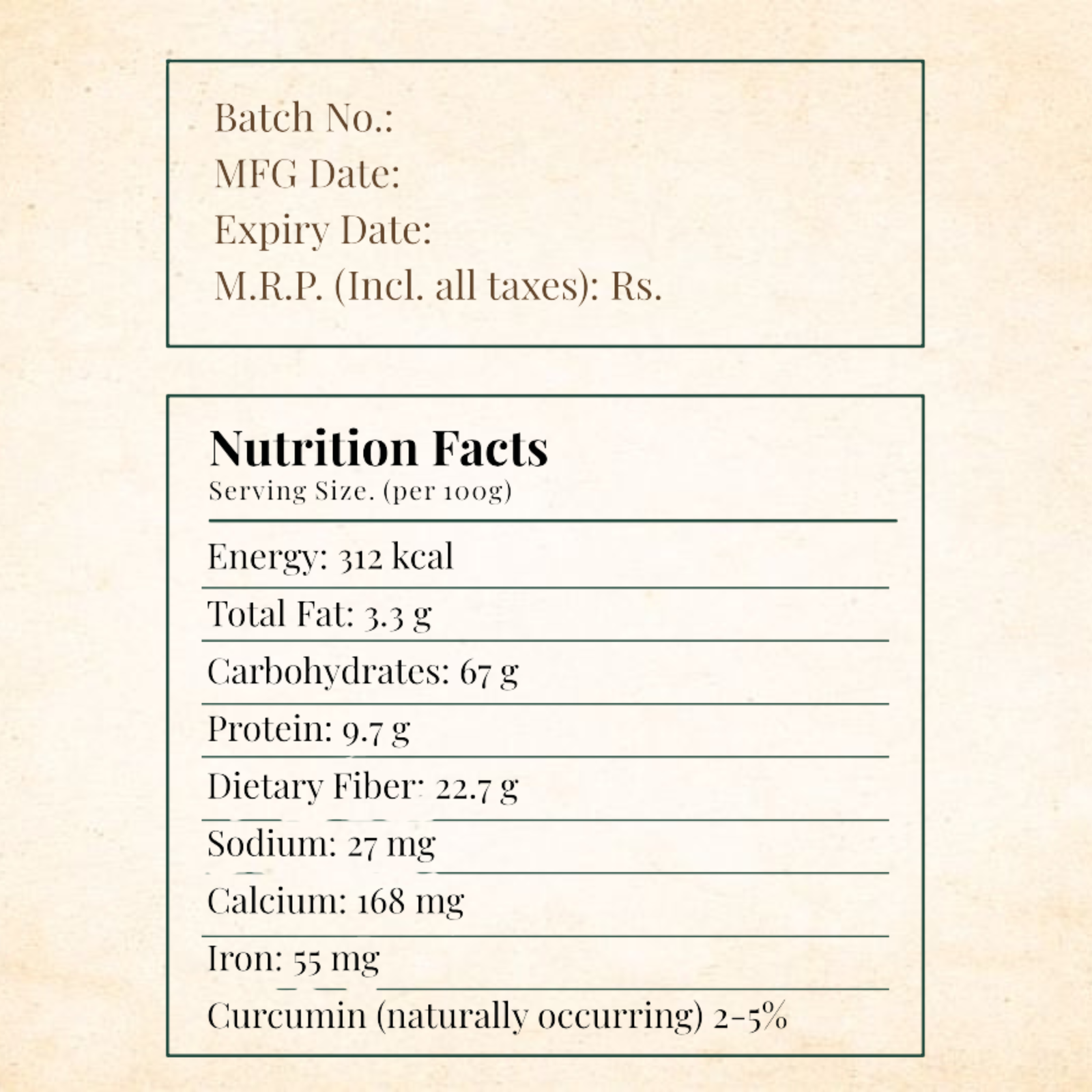 Batch No.:
MFG Date:
Expiry Date:
M.R.P. (Incl. all taxes): Rs.

Nutrition Facts
Serving Size. (per 100g)

Energy: 312 kcal

Total Fat: 3.3 g

Carbohydrates: 67 g

Protein: 9.7 g

Dietary Fiber: 22.7 g

Sodium: 27 mg

Calcium: 168 mg

Iron: 55 mg

Curcumin (naturally occurring) 2-5%